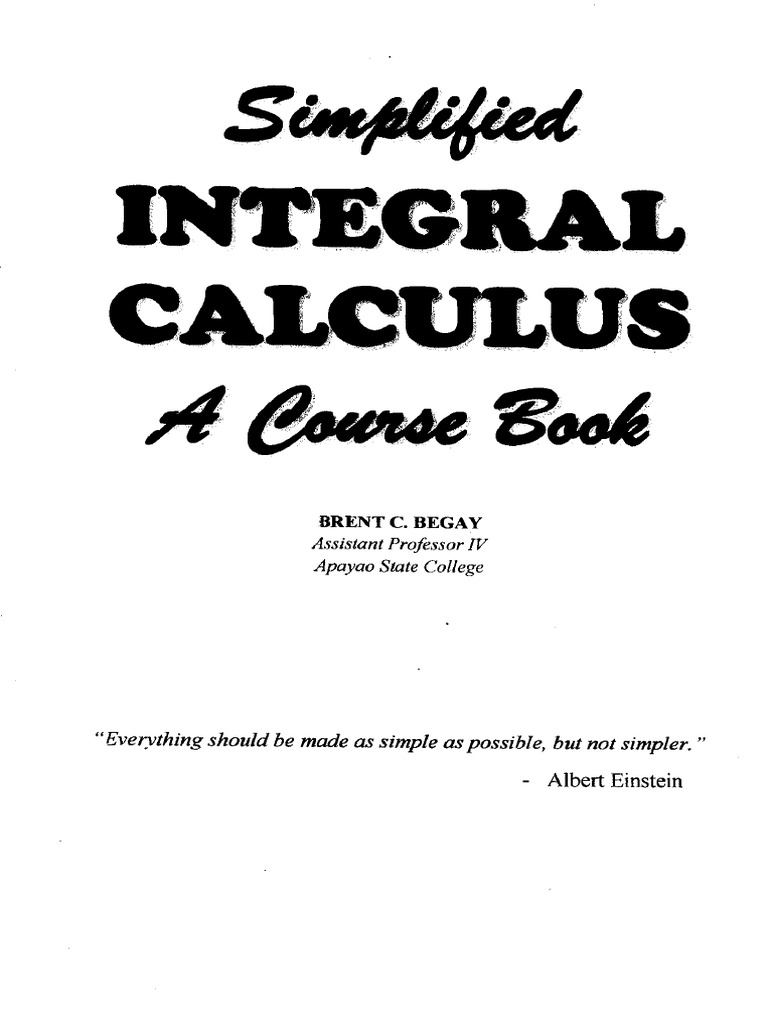 Simplified
INTEGRAL
CALCULUS
A Course Book

BRENT C. BEGAY
Assistant Professor IV
Apayao State College

"Everything should be made as simple as possible, but not simpler."
- Albert Einstein